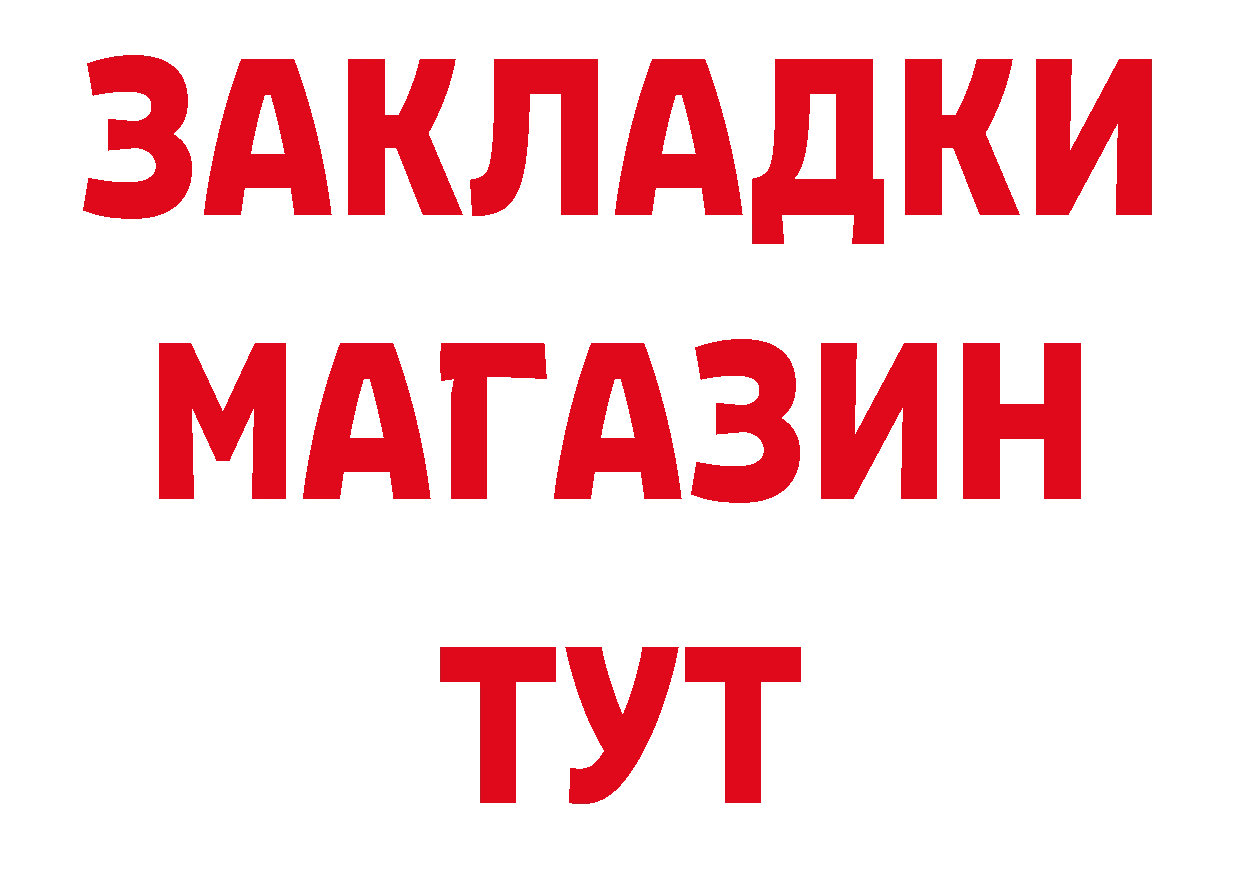 ЗАКЛАДКИ
МАГАЗИН
ТУТ